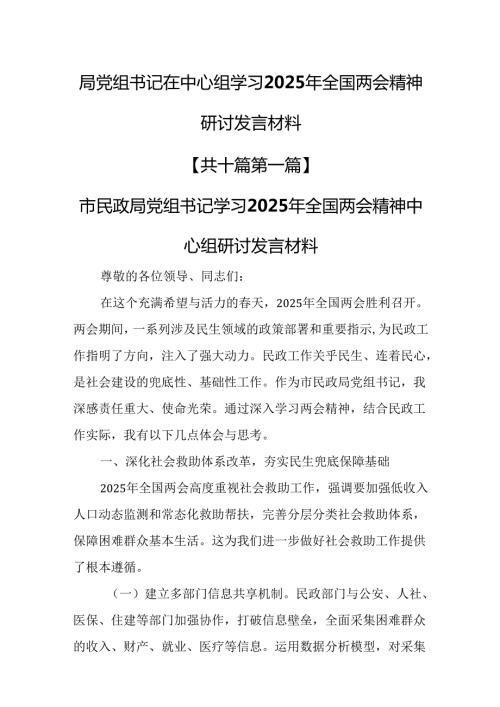 局党组书记在中心组学习2025年全国两会精神研讨发言材料

【共十篇第一篇】

市民政局党组书记学习2025年全国两会精神中心组研讨发言材料

尊敬的各位领导、同志们：

在这个充满希望与活力的春天，2025年全国两会胜利召开。两会期间，一系列涉及民生领域的政策部署和重要指示，为民政工作指明了方向，注入了强大动力。民政工作关乎民生、连着民心，是社会建设的兜底性、基础性工作。作为市民政局党组书记，我深感责任重大、使命光荣。通过深入学习两会精神，结合民政工作实际，我有以下几点体会与思考。

一、深化社会救助体系改革，夯实民生兜底保障基础

2025年全国两会高度重视社会救助工作，强调要加强低收入人口动态监测和常态化救助帮扶，完善分层分类社会救助体系，保障困难群众基本生活。这为我们进一步做好社会救助工作提供了根本遵循。

（一）建立多部门信息共享机制。民政部门与公安、人社、医保、住建等部门加强协作，打破信息壁垒，全面采集困难群众的收入、财产、就业、医疗等信息。运用数据分析模型，对采集